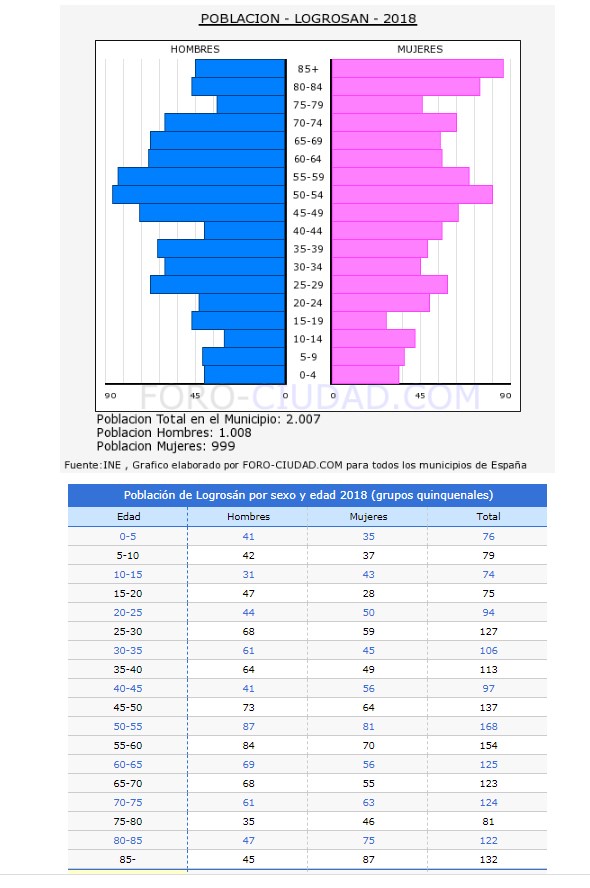 POBLACION - LOGROSAN - 2018

HOMBRES

MUJERES

85+
80-84
75-79
70-74
65-69
60-64
55-59
50-54
45-49
40-44
35-39
30-34
25-29
20-24
15-19
10-14
5-9
0-4

90 45 45 90

FORO-CIUDAD.COM

Poblacion Total en el Municipio: 2.007
Poblacion Hombres: 1.008
Poblacion Mujeres: 999

Fuente:INE , Grafico elaborado por FORO-CIUDAD.COM para todos los municipios de España

Población de Logrosán por sexo y edad 2018 (grupos quinquenales)

| Edad | Hombres | Mujeres | Total |
|---|---|---|---|
| 0-5 | 41 | 35 | 76 |
| 5-10 | 42 | 37 | 79 |
| 10-15 | 31 | 43 | 74 |
| 15-20 | 47 | 28 | 75 |
| 20-25 | 44 | 50 | 94 |
| 25-30 | 68 | 59 | 127 |
| 30-35 | 61 | 45 | 106 |
| 35-40 | 64 | 49 | 113 |
| 40-45 | 41 | 56 | 97 |
| 45-50 | 73 | 64 | 137 |
| 50-55 | 87 | 81 | 168 |
| 55-60 | 84 | 70 | 154 |
| 60-65 | 69 | 56 | 125 |
| 65-70 | 68 | 55 | 123 |
| 70-75 | 61 | 63 | 124 |
| 75-80 | 35 | 46 | 81 |
| 80-85 | 47 | 75 | 122 |
| 85- | 45 | 87 | 132 |